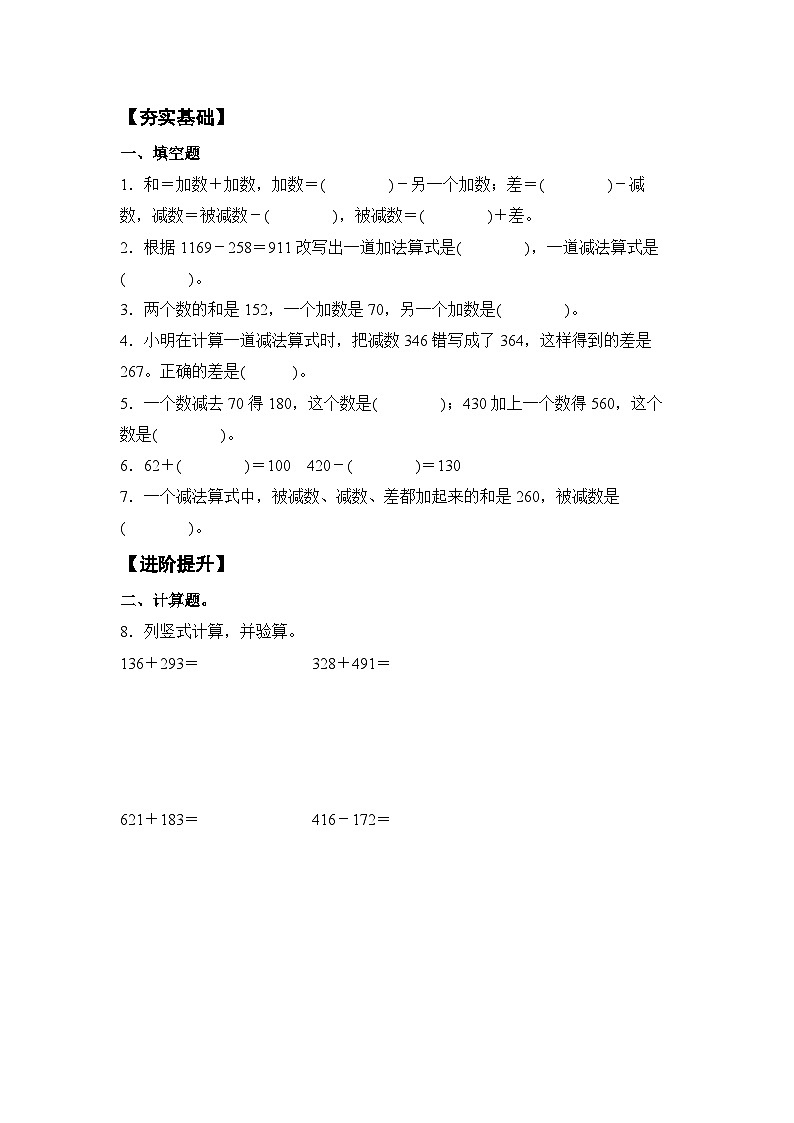 【夯实基础】

一、填空题

1．和＝加数＋加数，加数＝(　　　　)－另一个加数；差＝(　　　　)－减数，减数＝被减数－(　　　　)，被减数＝(　　　　)＋差。

2．根据 1169－258＝911 改写出一道加法算式是(　　　　)，一道减法算式是(　　　　)。

3．两个数的和是 152，一个加数是 70，另一个加数是(　　　　)。

4．小明在计算一道减法算式时，把减数 346 错写成了 364，这样得到的差是 267。正确的差是(　　　)。

5．一个数减去 70 得 180，这个数是(　　　　)；430 加上一个数得 560，这个数是(　　　　)。

6．62＋(　　　　)＝100　420－(　　　　)＝130

7．一个减法算式中，被减数、减数、差都加起来的和是 260，被减数是(　　　　)。

【进阶提升】

二、计算题。

8．列竖式计算，并验算。

136＋293＝　　　　328＋491＝

621＋183＝　　　　416－172＝